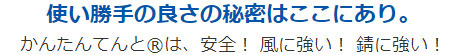 使い勝手の良さの秘密はここにあり。

かんたんてんと®は、安全！ 風に強い！ 錆に強い！